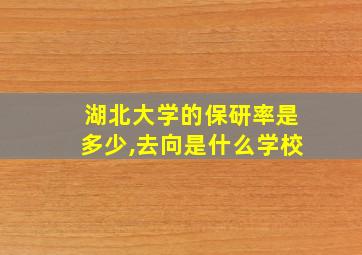 湖北大学的保研率是多少,去向是什么学校